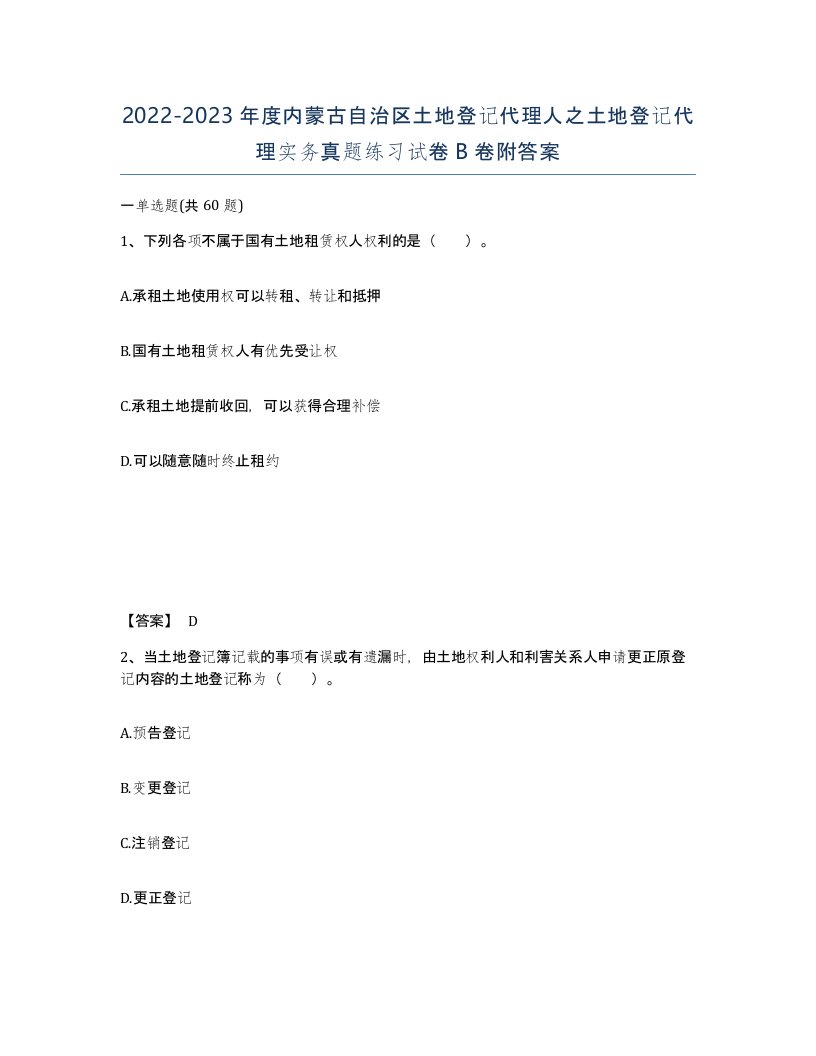 2022-2023年度内蒙古自治区土地登记代理人之土地登记代理实务真题练习试卷B卷附答案

一单选题(共60题)

1、下列各项不属于国有土地租赁权人权利的是（　　）。

A.承租土地使用权可以转租、转让和抵押

B.国有土地租赁权人有优先受让权

C.承租土地提前收回，可以获得合理补偿

D.可以随意随时终止租约

【答案】 D

2、当土地登记簿记载的事项有误或有遗漏时，由土地权利人和利害关系人申请更正原登记内容的土地登记称为（　　）。

A.预告登记

B.变更登记

C.注销登记

D.更正登记